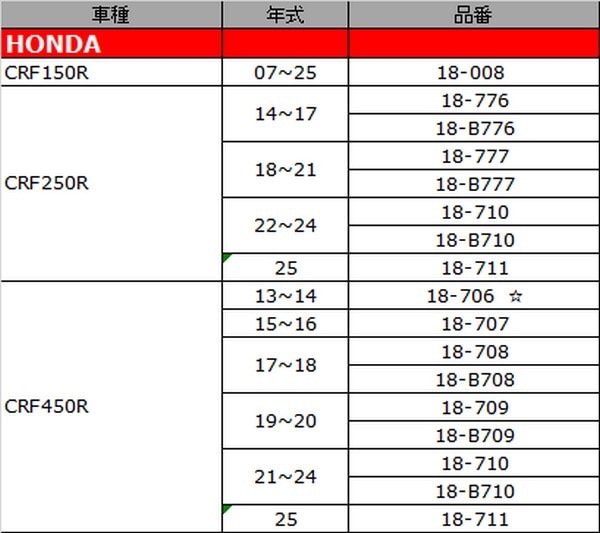 | 車種 | 年式 | 品番 |
|---|---|---|
| HONDA | | |
| CRF150R | 07~25 | 18-008 |
| CRF250R | 14~17 | 18-776 |
| | | 18-B776 |
| | 18~21 | 18-777 |
| | | 18-B777 |
| | 22~24 | 18-710 |
| | | 18-B710 |
| | 25 | 18-711 |
| CRF450R | 13~14 | 18-706 ☆ |
| | 15~16 | 18-707 |
| | 17~18 | 18-708 |
| | | 18-B708 |
| | 19~20 | 18-709 |
| | | 18-B709 |
| | 21~24 | 18-710 |
| | | 18-B710 |
| | 25 | 18-711 |